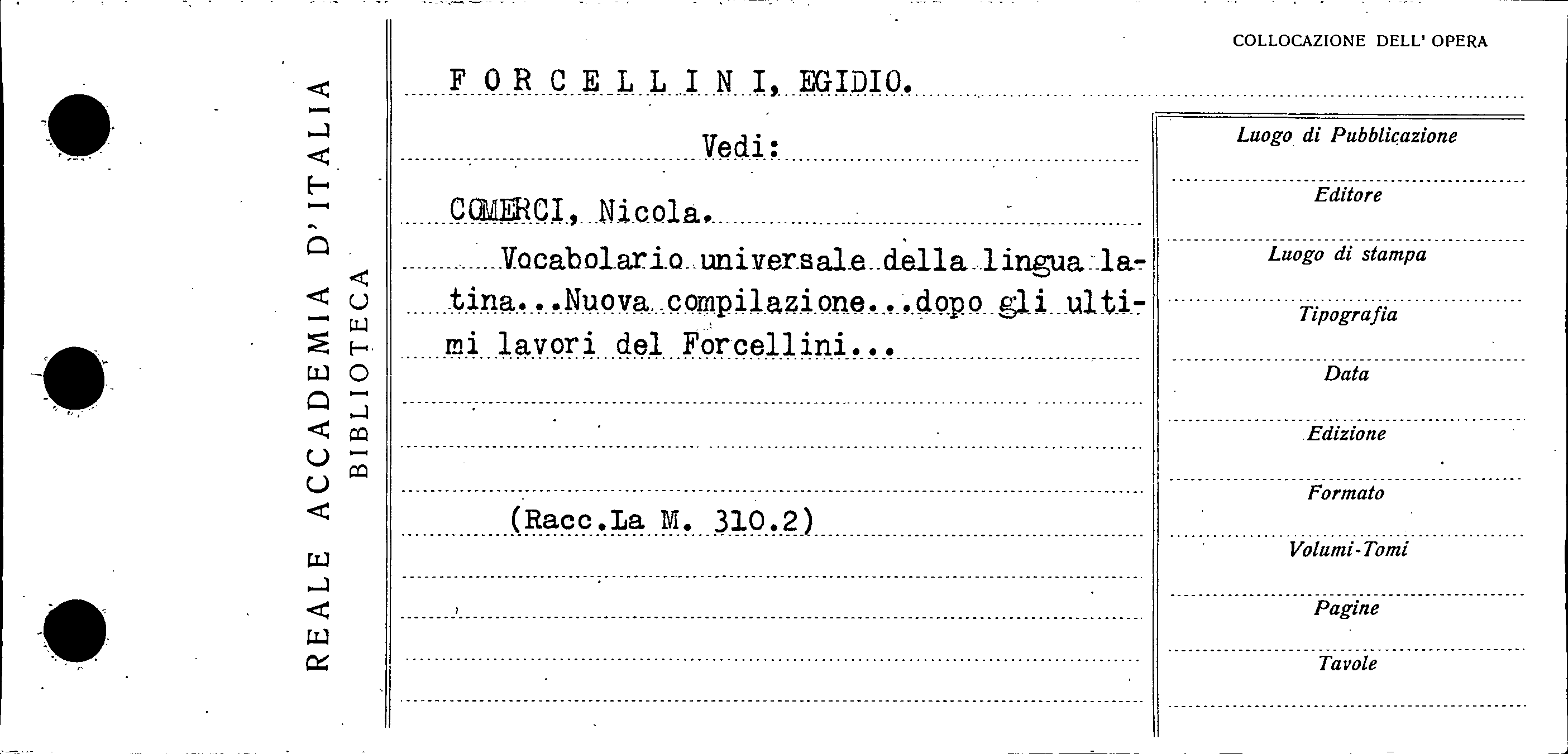 REALE ACCADEMIA D'ITALIA
BIBLIOTECA

COLLOCAZIONE DELL' OPERA

F O R C E L L I N I, EGIDIO.

Vedi:

COMERCI, Nicola.

Vocabolario universale della lingua latina...Nuova compilazione...dopo gli ultimi lavori del Forcellini...

(Racc.La M. 310.2)

Luogo di Pubblicazione
Editore
Luogo di stampa
Tipografia
Data
Edizione
Formato
Volumi-Tomi
Pagine
Tavole